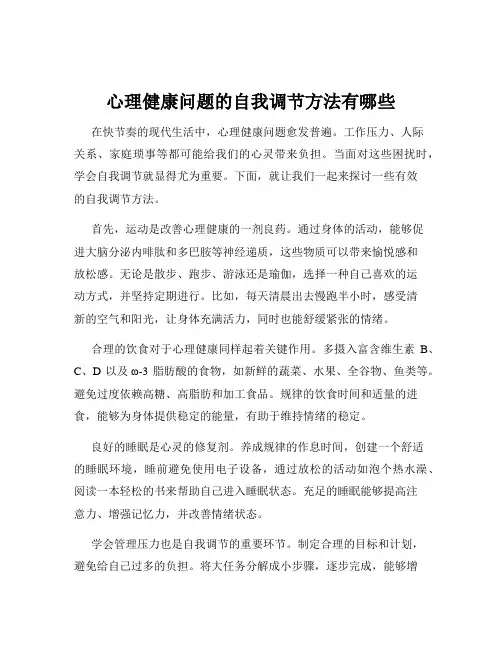 心理健康问题的自我调节方法有哪些

在快节奏的现代生活中，心理健康问题愈发普遍。工作压力、人际关系、家庭琐事等都可能给我们的心灵带来负担。当面对这些困扰时，学会自我调节就显得尤为重要。下面，就让我们一起来探讨一些有效的自我调节方法。

首先，运动是改善心理健康的一剂良药。通过身体的活动，能够促进大脑分泌内啡肽和多巴胺等神经递质，这些物质可以带来愉悦感和放松感。无论是散步、跑步、游泳还是瑜伽，选择一种自己喜欢的运动方式，并坚持定期进行。比如，每天清晨出去慢跑半小时，感受清新的空气和阳光，让身体充满活力，同时也能舒缓紧张的情绪。

合理的饮食对于心理健康同样起着关键作用。多摄入富含维生素 B、C、D 以及 ω-3 脂肪酸的食物，如新鲜的蔬菜、水果、全谷物、鱼类等。避免过度依赖高糖、高脂肪和加工食品。规律的饮食时间和适量的进食，能够为身体提供稳定的能量，有助于维持情绪的稳定。

良好的睡眠是心灵的修复剂。养成规律的作息时间，创建一个舒适的睡眠环境，睡前避免使用电子设备，通过放松的活动如泡个热水澡、阅读一本轻松的书来帮助自己进入睡眠状态。充足的睡眠能够提高注意力、增强记忆力，并改善情绪状态。

学会管理压力也是自我调节的重要环节。制定合理的目标和计划，避免给自己过多的负担。将大任务分解成小步骤，逐步完成，能够增